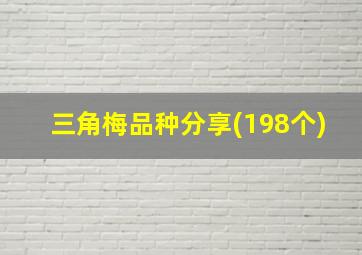 三角梅品种分享(198个)